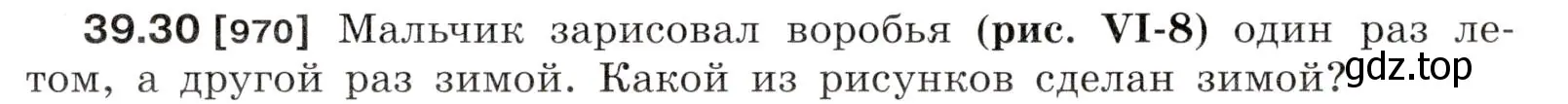 39.30 [970] Мальчик зарисовал воробья (рис. VI-8) один раз летом, а другой раз зимой. Какой из рисунков сделан зимой?

gdz.top